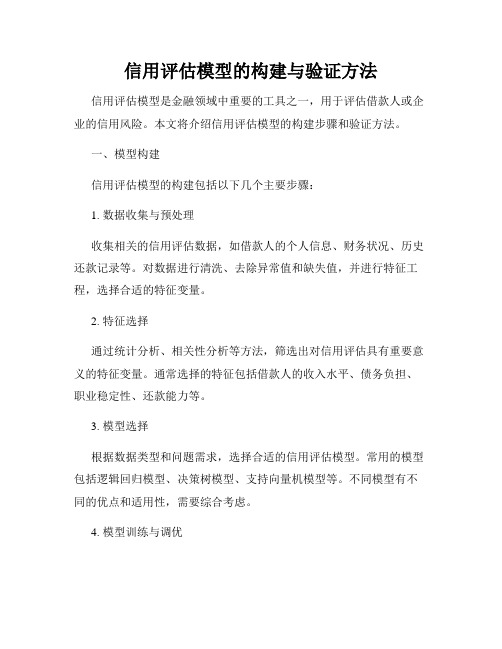 信用评估模型的构建与验证方法

信用评估模型是金融领域中重要的工具之一，用于评估借款人或企业的信用风险。本文将介绍信用评估模型的构建步骤和验证方法。

一、模型构建

信用评估模型的构建包括以下几个主要步骤：

1. 数据收集与预处理

收集相关的信用评估数据，如借款人的个人信息、财务状况、历史还款记录等。对数据进行清洗、去除异常值和缺失值，并进行特征工程，选择合适的特征变量。

2. 特征选择

通过统计分析、相关性分析等方法，筛选出对信用评估具有重要意义的特征变量。通常选择的特征包括借款人的收入水平、债务负担、职业稳定性、还款能力等。

3. 模型选择

根据数据类型和问题需求，选择合适的信用评估模型。常用的模型包括逻辑回归模型、决策树模型、支持向量机模型等。不同模型有不同的优点和适用性，需要综合考虑。

4. 模型训练与调优